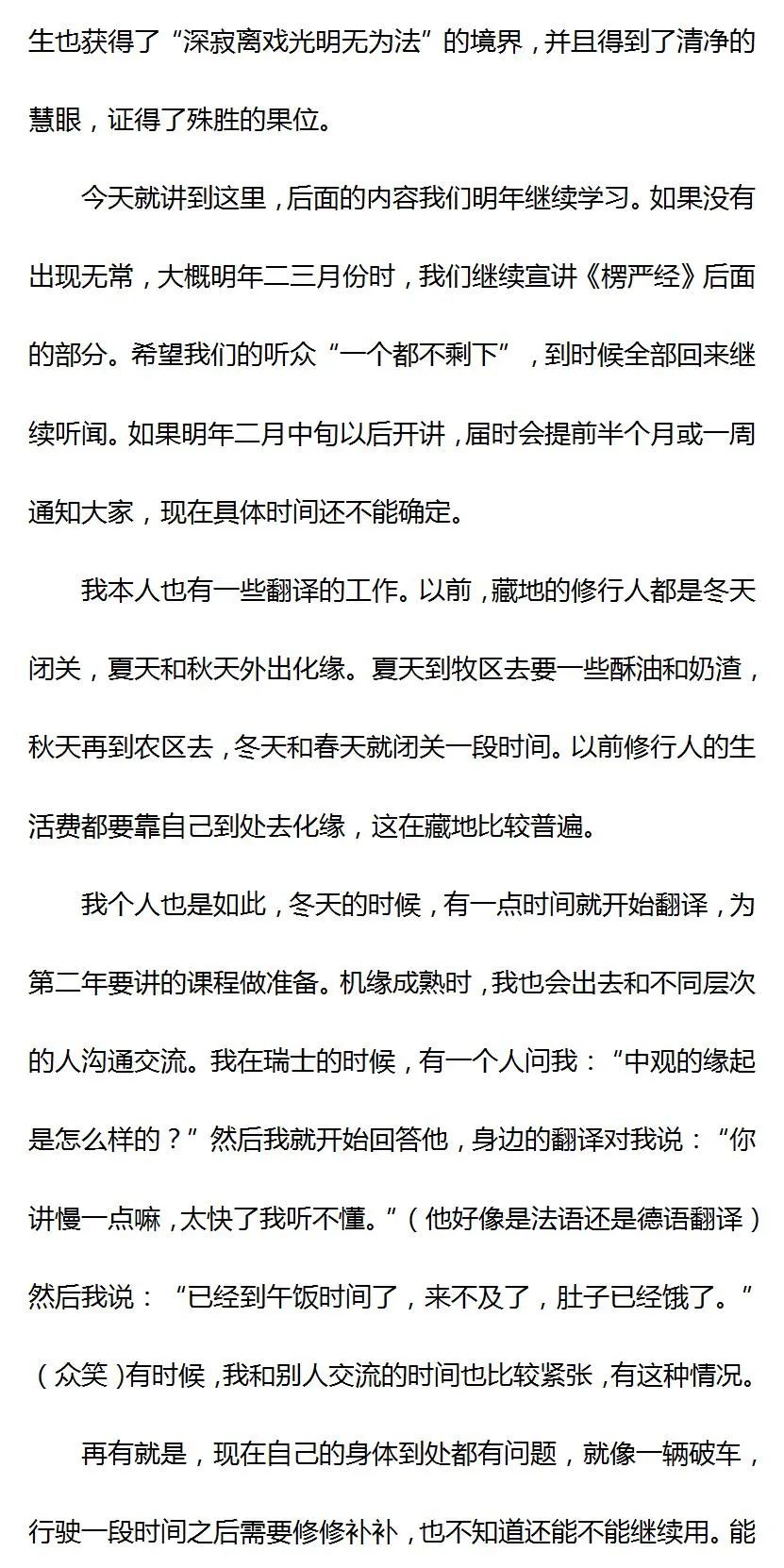 生也获得了“深寂离戏光明无为法”的境界，并且得到了清净的慧眼，证得了殊胜的果位。

今天就讲到这里，后面的内容我们明年继续学习。如果没有出现无常，大概明年二三月份时，我们继续宣讲《楞严经》后面的部分。希望我们的听众“一个都不剩下”，到时候全部回来继续听闻。如果明年二月中旬以后开讲，届时会提前半个月或一周通知大家，现在具体时间还不能确定。

我本人也有一些翻译的工作。以前，藏地的修行人都是冬天闭关，夏天和秋天外出化缘。夏天到牧区去要一些酥油和奶渣，秋天再到农区去，冬天和春天就闭关一段时间。以前修行人的生活费都要靠自己到处去化缘，这在藏地比较普遍。

我个人也是如此，冬天的时候，有一点时间就开始翻译，为第二年要讲的课程做准备。机缘成熟时，我也会出去和不同层次的人沟通交流。我在瑞士的时候，有一个人问我：“中观的缘起是怎么样的？”然后我就开始回答他，身边的翻译对我说：“你讲慢一点嘛，太快了我听不懂。”（他好像是法语还是德语翻译）然后我说：“已经到午饭时间了，来不及了，肚子已经饿了。”（众笑）有时候，我和别人交流的时间也比较紧张，有这种情况。

再有就是，现在自己的身体到处都有问题，就像一辆破车，行驶一段时间之后需要修修补补，也不知道还能不能继续用。能